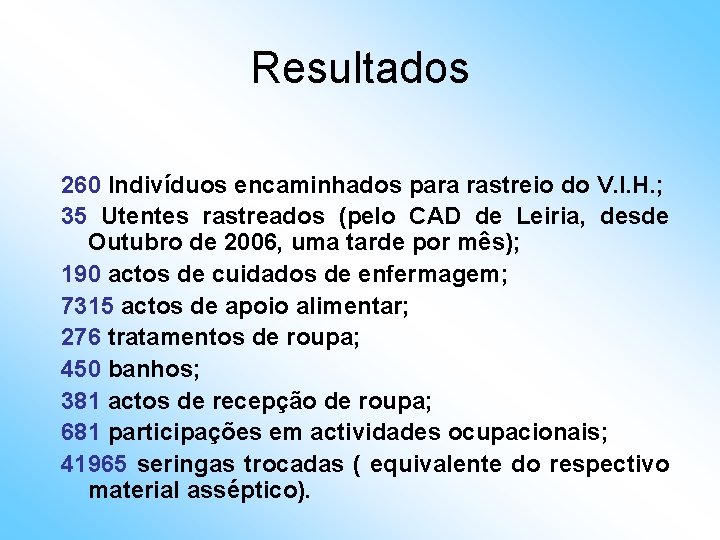 Resultados

260 Indivíduos encaminhados para rastreio do V.I.H.;

35 Utentes rastreados (pelo CAD de Leiria, desde Outubro de 2006, uma tarde por mês);

190 actos de cuidados de enfermagem;

7315 actos de apoio alimentar;

276 tratamentos de roupa;

450 banhos;

381 actos de recepção de roupa;

681 participações em actividades ocupacionais;

41965 seringas trocadas ( equivalente do respectivo material asséptico).